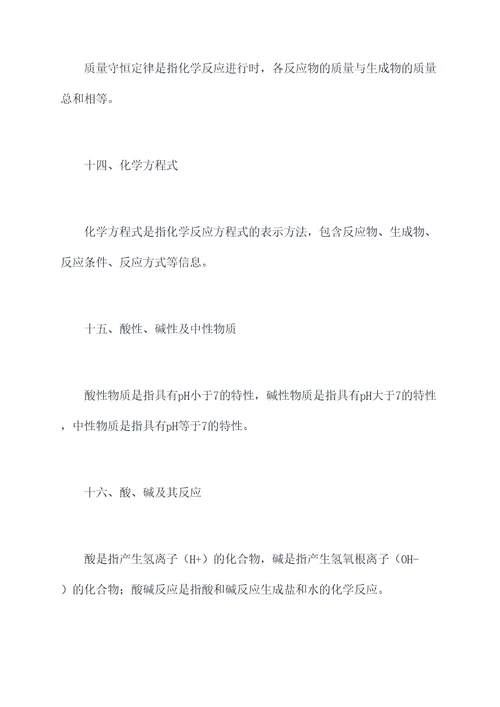 质量守恒定律是指化学反应进行时，各反应物的质量与生成物的质量总和相等。

十四、化学方程式

化学方程式是指化学反应方程式的表示方法，包含反应物、生成物、反应条件、反应方式等信息。

十五、酸性、碱性及中性物质

酸性物质是指具有pH小于7的特性，碱性物质是指具有pH大于7的特性，中性物质是指具有pH等于7的特性。

十六、酸、碱及其反应

酸是指产生氢离子（H+）的化合物，碱是指产生氢氧根离子（OH-）的化合物；酸碱反应是指酸和碱反应生成盐和水的化学反应。